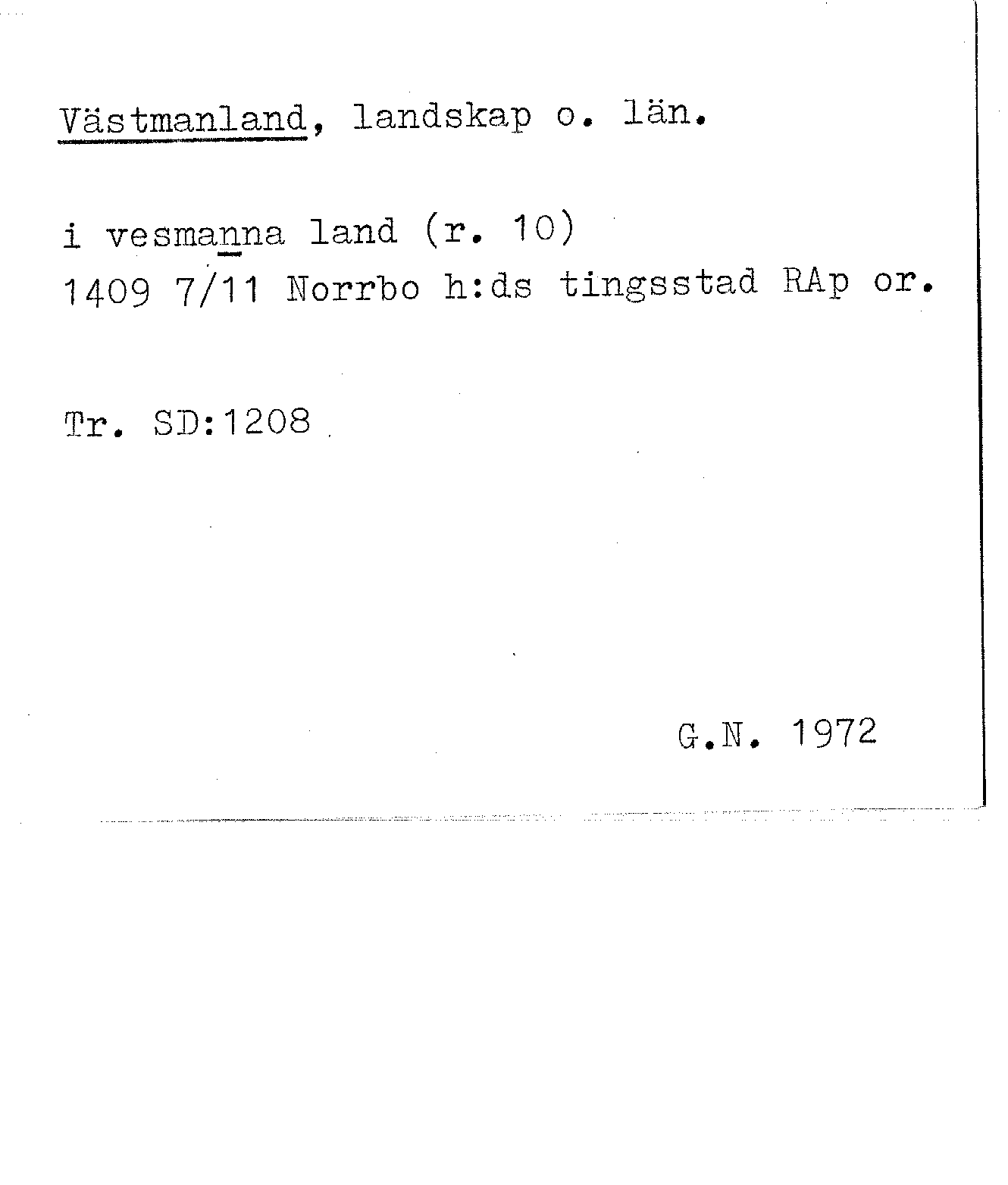 Västmanland, landskap o. län.

i vesmanna land (r. 10)
1409 7/11 Norrbo h:ds tingsstad RAp or.

Tr. SD:1208

G.N. 1972